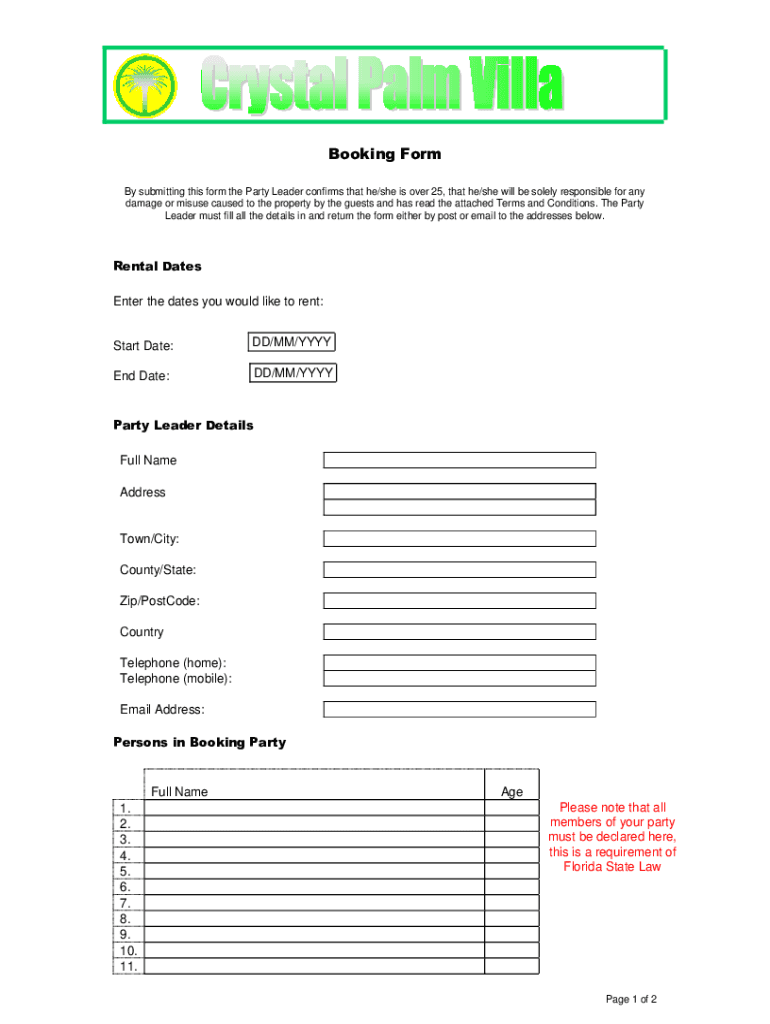 Crystal Palm Villa

Booking Form

By submitting this form the Party Leader confirms that he/she is over 25, that he/she will be solely responsible for any damage or misuse caused to the property by the guests and has read the attached Terms and Conditions. The Party Leader must fill all the details in and return the form either by post or email to the addresses below.

Rental Dates

Enter the dates you would like to rent:

Start Date: DD/MM/YYYY

End Date: DD/MM/YYYY

Party Leader Details

Full Name

Address

Town/City:

County/State:

Zip/PostCode:

Country

Telephone (home):
Telephone (mobile):

Email Address:

Persons in Booking Party

| | Full Name | Age |
|---|---|---|
| 1. | | |
| 2. | | |
| 3. | | |
| 4. | | |
| 5. | | |
| 6. | | |
| 7. | | |
| 8. | | |
| 9. | | |
| 10. | | |
| 11. | | |

Please note that all members of your party must be declared here, this is a requirement of Florida State Law

Page 1 of 2